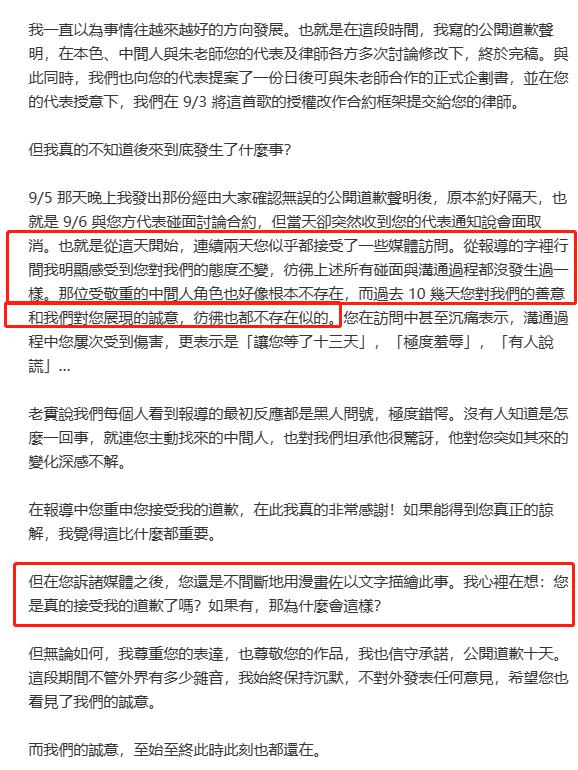 我一直以為事情往越來越好的方向發展。也就是在這段時間，我寫的公開道歉聲明，在本色、中間人與朱老師您的代表及律師各方多次討論修改下，終於完稿。與此同時，我們也向您的代表提案了一份日後可與朱老師合作的正式企劃書，並在您的代表授意下，我們在 9/3 將這首歌的授權改作合約框架提交給您的律師。

但我真的不知道後來到底發生了什麼事？

9/5 那天晚上我發出那份經由大家確認無誤的公開道歉聲明後，原本約好隔天，也就是 9/6 與您方代表碰面討論合約，但當天卻突然收到您的代表通知說會面取消。也就是從這天開始，連續兩天您似乎都接受了一些媒體訪問。從報導的字裡行間我明顯感受到您對我們的態度丕變，彷彿上述所有碰面與溝通過程都沒發生過一樣。那位受敬重的中間人角色也好像根本不存在，而過去 10 幾天您對我們的善意和我們對您展現的誠意，彷彿也都不存在似的。您在訪問中甚至沉痛表示，溝通過程中您屢次受到傷害，更表示是「讓您等了十三天」，「極度羞辱」，「有人說謊」…

老實說我們每個人看到報導的最初反應都是黑人問號，極度錯愕。沒有人知道是怎麼一回事，就連您主動找來的中間人，也對我們坦承他很驚訝，他對您突如其來的變化深感不解。

在報導中您重申您接受我的道歉，在此我真的非常感謝！如果能得到您真正的諒解，我覺得這比什麼都重要。

但在您訴諸媒體之後，您還是不間斷地用漫畫佐以文字描繪此事。我心裡在想：您是真的接受我的道歉了嗎？如果有，那為什麼會這樣？

但無論如何，我尊重您的表達，也尊敬您的作品，我也信守承諾，公開道歉十天。這段期間不管外界有多少雜音，我始終保持沉默，不對外發表任何意見，希望您也看見了我們的誠意。

而我們的誠意，至始至終此時此刻也都還在。